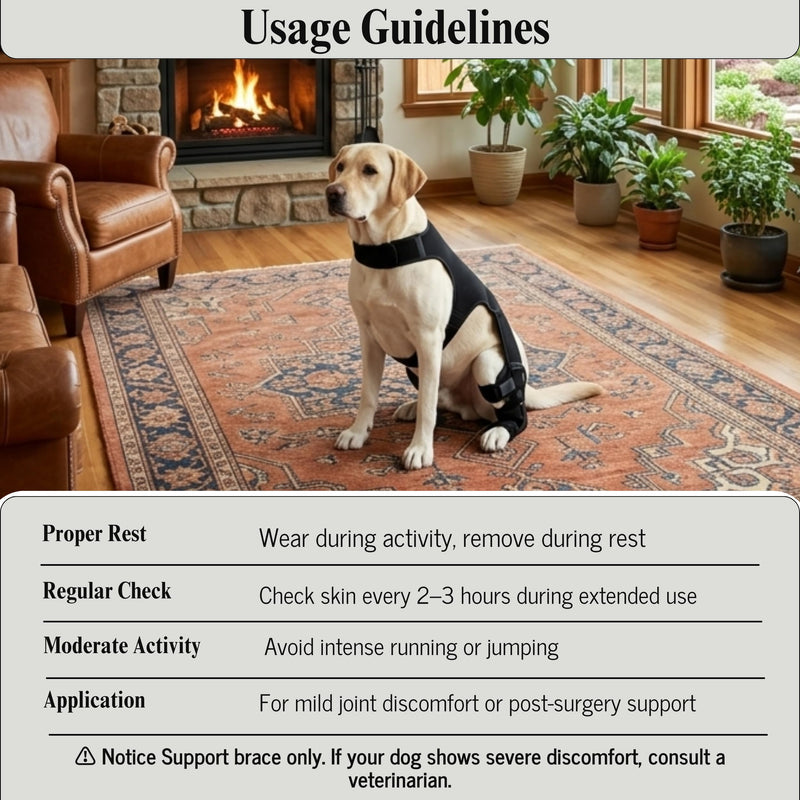 Usage Guidelines

Proper Rest
Wear during activity, remove during rest

Regular Check
Check skin every 2–3 hours during extended use

Moderate Activity
Avoid intense running or jumping

Application
For mild joint discomfort or post-surgery support

⚠ Notice Support brace only. If your dog shows severe discomfort, consult a veterinarian.